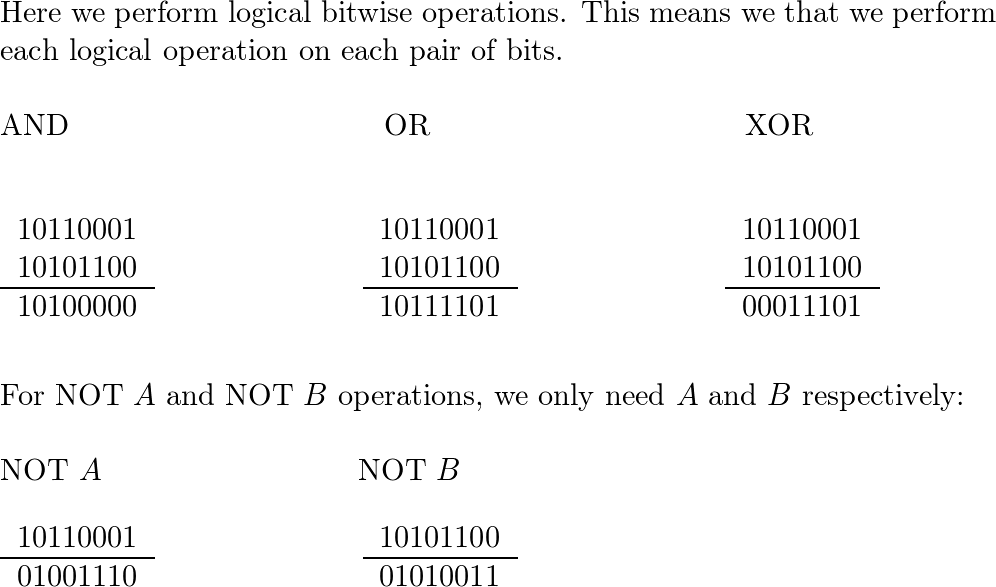 Here we perform logical bitwise operations. This means we that we perform each logical operation on each pair of bits.

AND

10110001
10101100
10100000

OR

10110001
10101100
10111101

XOR

10110001
10101100
00011101

For NOT $A$ and NOT $B$ operations, we only need $A$ and $B$ respectively:

NOT $A$

10110001
01001110

NOT $B$

10101100
01010011